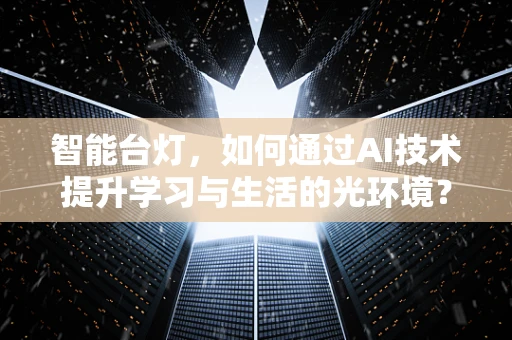 智能台灯，如何通过AI技术提升学习与生活的光环境?